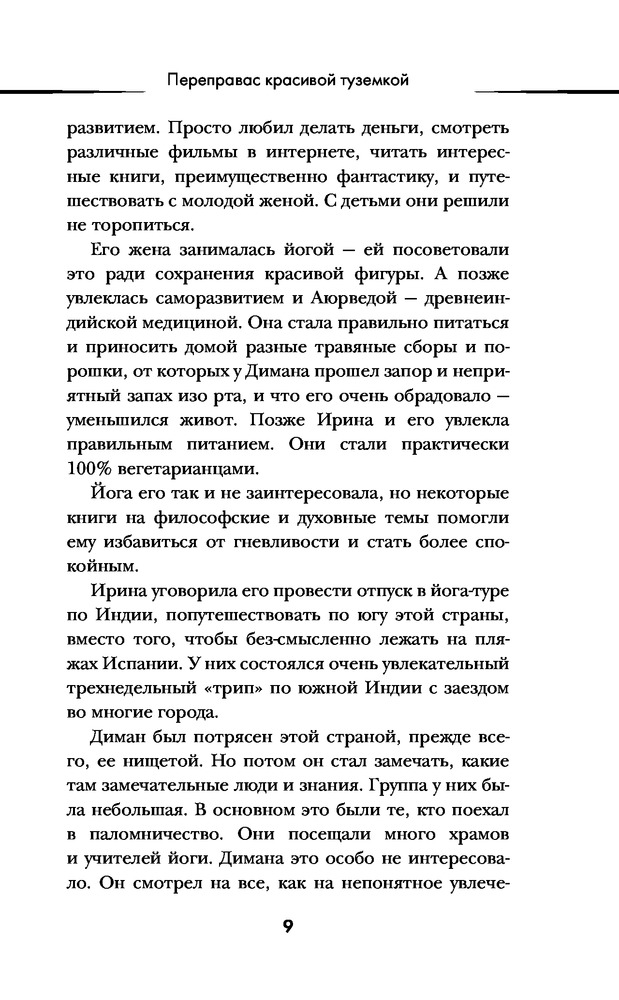 Переправас красивой туземкой

развитием. Просто любил делать деньги, смотреть различные фильмы в интернете, читать интересные книги, преимущественно фантастику, и путешествовать с молодой женой. С детьми они решили не торопиться.

Его жена занималась йогой — ей посоветовали это ради сохранения красивой фигуры. А позже увлеклась саморазвитием и Аюрведой — древнеиндийской медициной. Она стала правильно питаться и приносить домой разные травяные сборы и порошки, от которых у Димана прошел запор и неприятный запах изо рта, и что его очень обрадовало — уменьшился живот. Позже Ирина и его увлекла правильным питанием. Они стали практически 100% вегетарианцами.

Йога его так и не заинтересовала, но некоторые книги на философские и духовные темы помогли ему избавиться от гневливости и стать более спокойным.

Ирина уговорила его провести отпуск в йога-туре по Индии, попутешествовать по югу этой страны, вместо того, чтобы без-смысленно лежать на пляжах Испании. У них состоялся очень увлекательный трехнедельный «трип» по южной Индии с заездом во многие города.

Диман был потрясен этой страной, прежде всего, ее нищетой. Но потом он стал замечать, какие там замечательные люди и знания. Группа у них была небольшая. В основном это были те, кто поехал в паломничество. Они посещали много храмов и учителей йоги. Димана это особо не интересовало. Он смотрел на все, как на непонятное увлече-

9